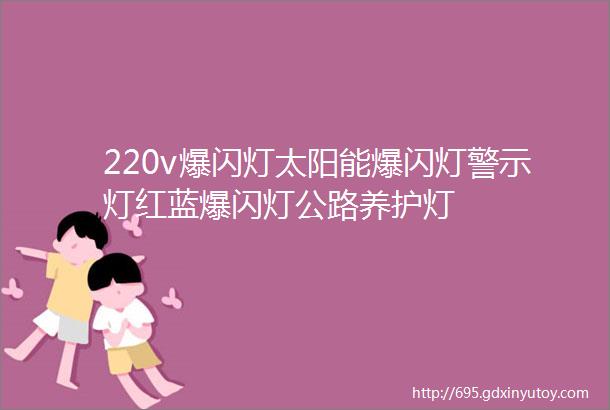 220v爆闪灯太阳能爆闪灯警示灯红蓝爆闪灯公路养护灯

http://695.gdxinyutoy.com